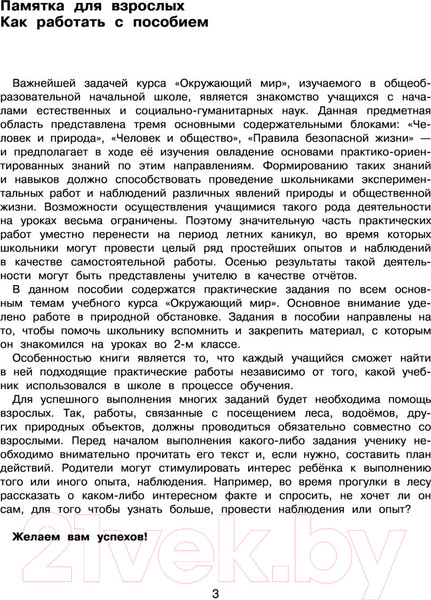 Памятка для взрослых
Как работать с пособием

Важнейшей задачей курса «Окружающий мир», изучаемого в общеобразовательной начальной школе, является знакомство учащихся с началами естественных и социально-гуманитарных наук. Данная предметная область представлена тремя основными содержательными блоками: «Человек и природа», «Человек и общество», «Правила безопасной жизни» — и предполагает в ходе её изучения овладение основами практико-ориентированных знаний по этим направлениям. Формированию таких знаний и навыков должно способствовать проведение школьниками экспериментальных работ и наблюдений различных явлений природы и общественной жизни. Возможности осуществления учащимися такого рода деятельности на уроках весьма ограничены. Поэтому значительную часть практических работ уместно перенести на период летних каникул, во время которых школьники могут провести целый ряд простейших опытов и наблюдений в качестве самостоятельной работы. Осенью результаты такой деятельности могут быть представлены учителю в качестве отчётов.

В данном пособии содержатся практические задания по всем основным темам учебного курса «Окружающий мир». Основное внимание уделено работе в природной обстановке. Задания в пособии направлены на то, чтобы помочь школьнику вспомнить и закрепить материал, с которым он знакомился на уроках во 2-м классе.

Особенностью книги является то, что каждый учащийся сможет найти в ней подходящие практические работы независимо от того, какой учебник использовался в школе в процессе обучения.

Для успешного выполнения многих заданий будет необходима помощь взрослых. Так, работы, связанные с посещением леса, водоёмов, других природных объектов, должны проводиться обязательно совместно со взрослыми. Перед началом выполнения какого-либо задания ученику необходимо внимательно прочитать его текст и, если нужно, составить план действий. Родители могут стимулировать интерес ребёнка к выполнению того или иного опыта, наблюдения. Например, во время прогулки в лесу рассказать о каком-либо интересном факте и спросить, не хочет ли он сам, для того чтобы узнать больше, провести наблюдения или опыт?

Желаем вам успехов!

21vek.by

3